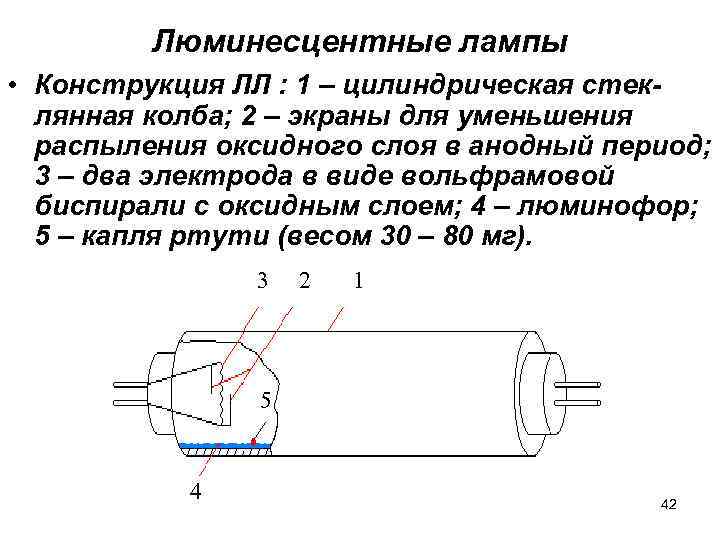 Люминесцентные лампы

• Конструкция ЛЛ : 1 – цилиндрическая стеклянная колба; 2 – экраны для уменьшения распыления оксидного слоя в анодный период; 3 – два электрода в виде вольфрамовой биспирали с оксидным слоем; 4 – люминофор; 5 – капля ртути (весом 30 – 80 мг).

3 2 1

5

4

42